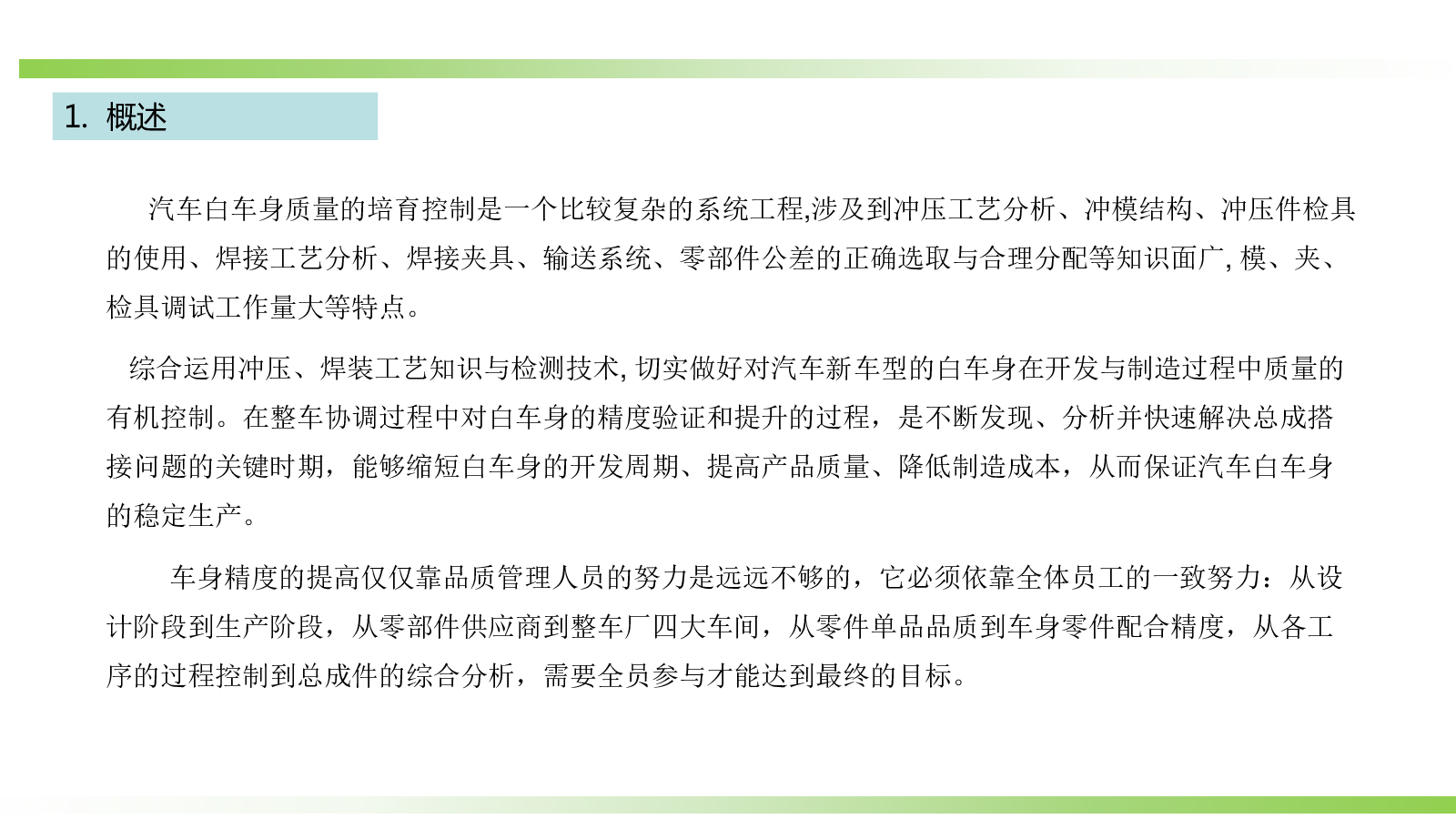 1. 概述

汽车白车身质量的培育控制是一个比较复杂的系统工程,涉及到冲压工艺分析、冲模结构、冲压件检具的使用、焊接工艺分析、焊接夹具、输送系统、零部件公差的正确选取与合理分配等知识面广, 模、夹、检具调试工作量大等特点。

综合运用冲压、焊装工艺知识与检测技术, 切实做好对汽车新车型的白车身在开发与制造过程中质量的有机控制。在整车协调过程中对白车身的精度验证和提升的过程，是不断发现、分析并快速解决总成搭接问题的关键时期，能够缩短白车身的开发周期、提高产品质量、降低制造成本，从而保证汽车白车身的稳定生产。

车身精度的提高仅仅靠品质管理人员的努力是远远不够的，它必须依靠全体员工的一致努力：从设计阶段到生产阶段，从零部件供应商到整车厂四大车间，从零件单品品质到车身零件配合精度，从各工序的过程控制到总成件的综合分析，需要全员参与才能达到最终的目标。